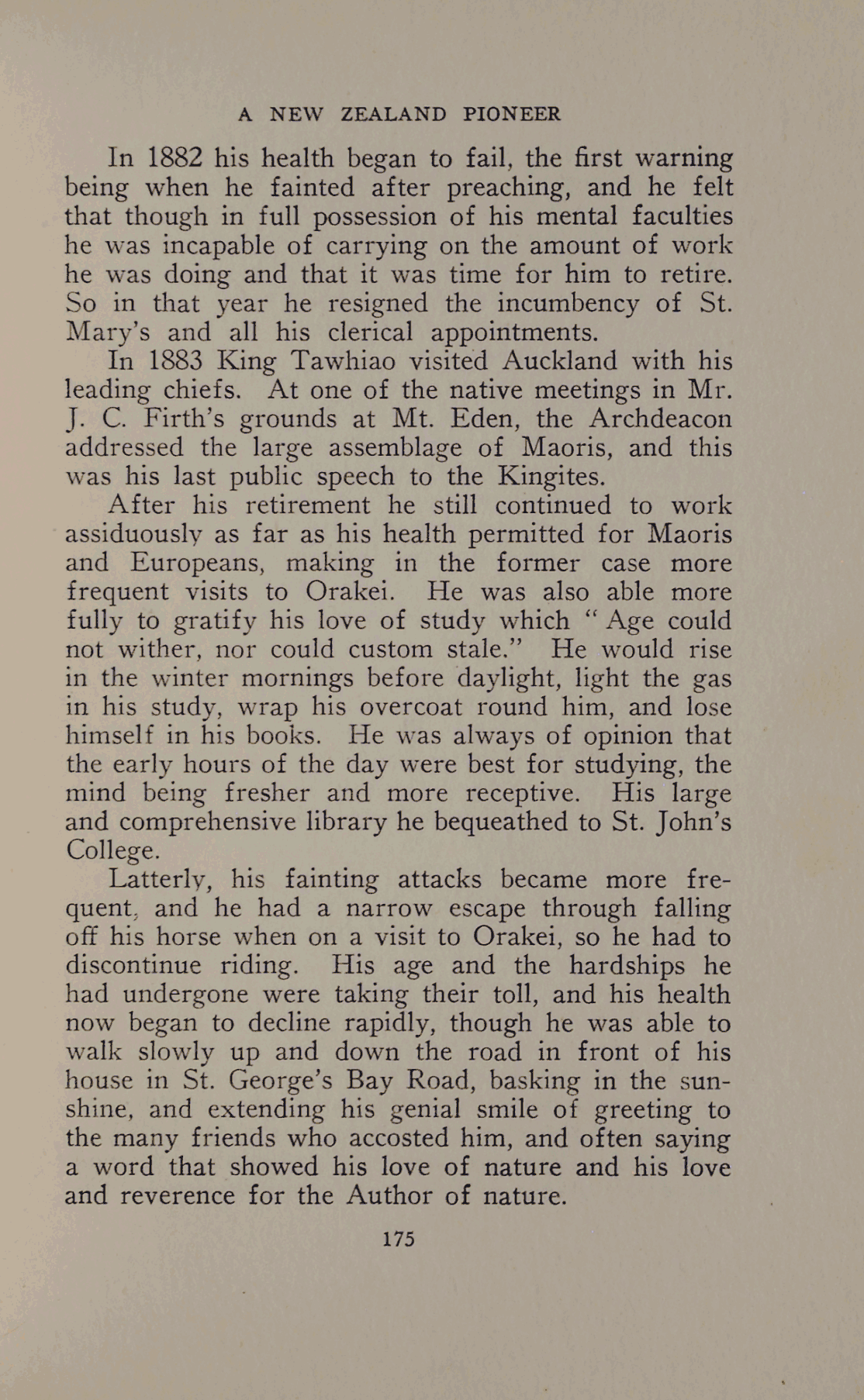 A NEW ZEALAND PIONEER

In 1882 his health began to fail, the first warning being when he fainted after preaching, and he felt that though in full possession of his mental faculties he was incapable of carrying on the amount of work he was doing and that it was time for him to retire. So in that year he resigned the incumbency of St. Mary's and all his clerical appointments.

In 1883 King Tawhiao visited Auckland with his leading chiefs. At one of the native meetings in Mr. J. C. Firth's grounds at Mt. Eden, the Archdeacon addressed the large assemblage of Maoris, and this was his last public speech to the Kingites.

After his retirement he still continued to work assiduously as far as his health permitted for Maoris and Europeans, making in the former case more frequent visits to Orakei. He was also able more fully to gratify his love of study which "Age could not wither, nor could custom stale." He would rise in the winter mornings before daylight, light the gas in his study, wrap his overcoat round him, and lose himself in his books. He was always of opinion that the early hours of the day were best for studying, the mind being fresher and more receptive. His large and comprehensive library he bequeathed to St. John's College.

Latterly, his fainting attacks became more frequent, and he had a narrow escape through falling off his horse when on a visit to Orakei, so he had to discontinue riding. His age and the hardships he had undergone were taking their toll, and his health now began to decline rapidly, though he was able to walk slowly up and down the road in front of his house in St. George's Bay Road, basking in the sunshine, and extending his genial smile of greeting to the many friends who accosted him, and often saying a word that showed his love of nature and his love and reverence for the Author of nature.

175